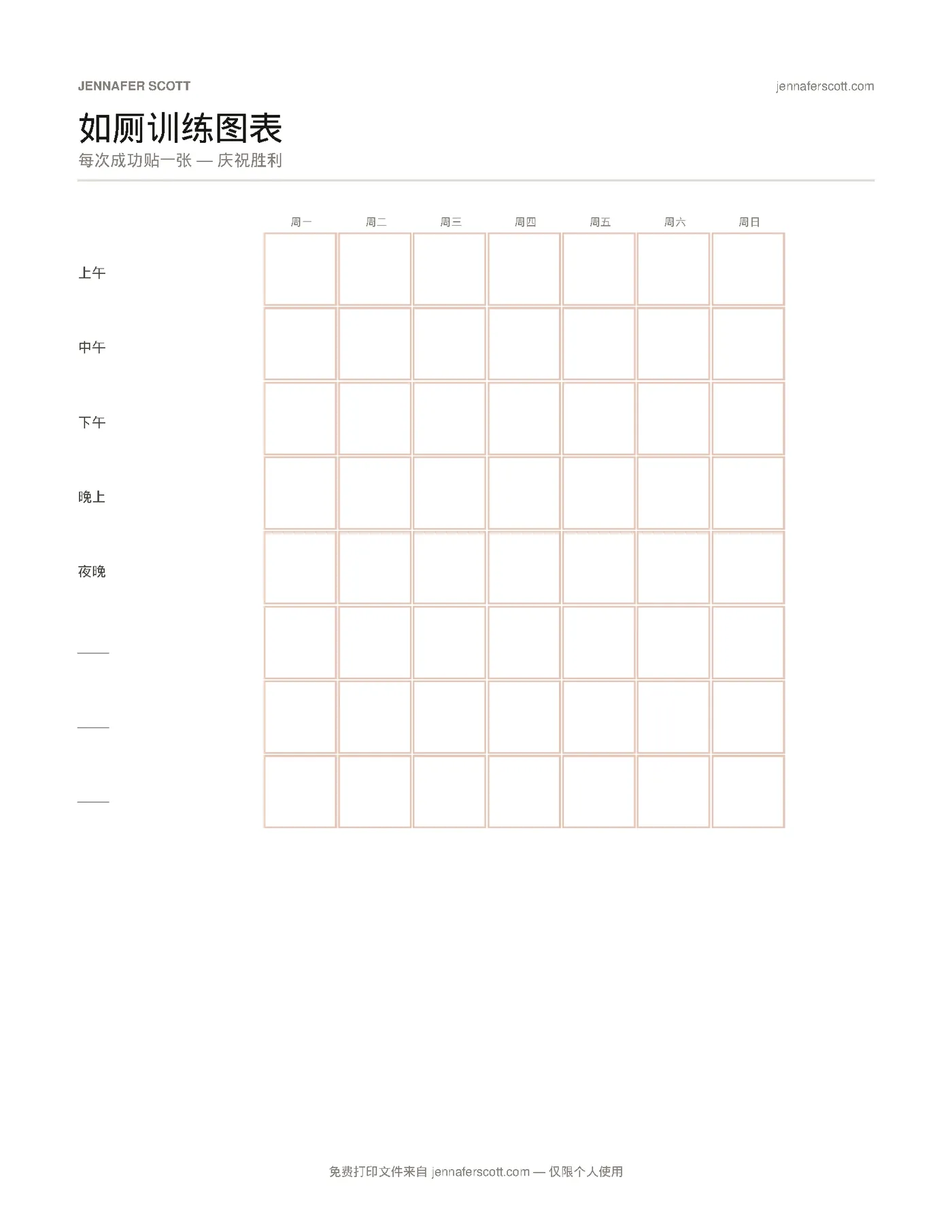 JENNAFER SCOTT

jennaferscott.com

如厕训练图表

每次成功贴一张 — 庆祝胜利

|  | 周一 | 周二 | 周三 | 周四 | 周五 | 周六 | 周日 |
|---|---|---|---|---|---|---|---|
| 上午 |  |  |  |  |  |  |  |
| 中午 |  |  |  |  |  |  |  |
| 下午 |  |  |  |  |  |  |  |
| 晚上 |  |  |  |  |  |  |  |
| 夜晚 |  |  |  |  |  |  |  |
| ____ |  |  |  |  |  |  |  |
| ____ |  |  |  |  |  |  |  |
| ____ |  |  |  |  |  |  |  |

免费打印文件来自jennaferscott.com — 仅限个人使用